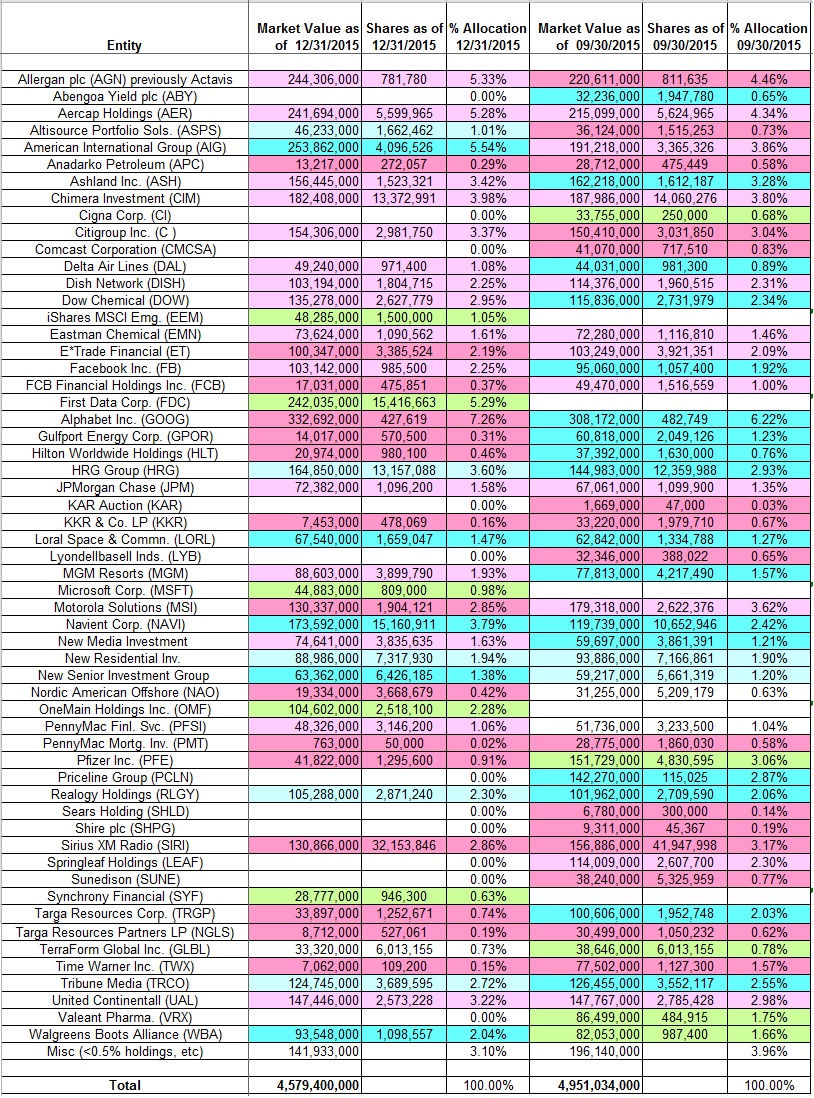 | Entity | Market Value as of 12/31/2015 | Shares as of 12/31/2015 | % Allocation 12/31/2015 | Market Value as of 09/30/2015 | Shares as of 09/30/2015 | % Allocation 09/30/2015 |
|---|---|---|---|---|---|---|
| Allergan plc (AGN) previously Actavis | 244,306,000 | 781,780 | 5.33% | 220,611,000 | 811,635 | 4.46% |
| Abengoa Yield plc (ABY) | | | 0.00% | 32,236,000 | 1,947,780 | 0.65% |
| Aercap Holdings (AER) | 241,694,000 | 5,599,965 | 5.28% | 215,099,000 | 5,624,965 | 4.34% |
| Altisource Portfolio Sols. (ASPS) | 46,233,000 | 1,662,462 | 1.01% | 36,124,000 | 1,515,253 | 0.73% |
| American International Group (AIG) | 253,862,000 | 4,096,526 | 5.54% | 191,218,000 | 3,365,326 | 3.86% |
| Anadarko Petroleum (APC) | 13,217,000 | 272,057 | 0.29% | 28,712,000 | 475,449 | 0.58% |
| Ashland Inc. (ASH) | 156,445,000 | 1,523,321 | 3.42% | 162,218,000 | 1,612,187 | 3.28% |
| Chimera Investment (CIM) | 182,408,000 | 13,372,991 | 3.98% | 187,986,000 | 14,060,276 | 3.80% |
| Cigna Corp. (CI) | | | 0.00% | 33,755,000 | 250,000 | 0.68% |
| Citigroup Inc. (C ) | 154,306,000 | 2,981,750 | 3.37% | 150,410,000 | 3,031,850 | 3.04% |
| Comcast Corporation (CMCSA) | | | 0.00% | 41,070,000 | 717,510 | 0.83% |
| Delta Air Lines (DAL) | 49,240,000 | 971,400 | 1.08% | 44,031,000 | 981,300 | 0.89% |
| Dish Network (DISH) | 103,194,000 | 1,804,715 | 2.25% | 114,376,000 | 1,960,515 | 2.31% |
| Dow Chemical (DOW) | 135,278,000 | 2,627,779 | 2.95% | 115,836,000 | 2,731,979 | 2.34% |
| iShares MSCI Emg. (EEM) | 48,285,000 | 1,500,000 | 1.05% | | | |
| Eastman Chemical (EMN) | 73,624,000 | 1,090,562 | 1.61% | 72,280,000 | 1,116,810 | 1.46% |
| E*Trade Financial (ET) | 100,347,000 | 3,385,524 | 2.19% | 103,249,000 | 3,921,351 | 2.09% |
| Facebook Inc. (FB) | 103,142,000 | 985,500 | 2.25% | 95,060,000 | 1,057,400 | 1.92% |
| FCB Financial Holdings Inc. (FCB) | 17,031,000 | 475,851 | 0.37% | 49,470,000 | 1,516,559 | 1.00% |
| First Data Corp. (FDC) | 242,035,000 | 15,416,663 | 5.29% | | | |
| Alphabet Inc. (GOOG) | 332,692,000 | 427,619 | 7.26% | 308,172,000 | 482,749 | 6.22% |
| Gulfport Energy Corp. (GPOR) | 14,017,000 | 570,500 | 0.31% | 60,818,000 | 2,049,126 | 1.23% |
| Hilton Worldwide Holdings (HLT) | 20,974,000 | 980,100 | 0.46% | 37,392,000 | 1,630,000 | 0.76% |
| HRG Group (HRG) | 164,850,000 | 13,157,088 | 3.60% | 144,983,000 | 12,359,988 | 2.93% |
| JPMorgan Chase (JPM) | 72,382,000 | 1,096,200 | 1.58% | 67,061,000 | 1,099,900 | 1.35% |
| KAR Auction (KAR) | | | 0.00% | 1,669,000 | 47,000 | 0.03% |
| KKR & Co. LP (KKR) | 7,453,000 | 478,069 | 0.16% | 33,220,000 | 1,979,710 | 0.67% |
| Loral Space & Commn. (LORL) | 67,540,000 | 1,659,047 | 1.47% | 62,842,000 | 1,334,788 | 1.27% |
| Lyondellbasell Inds. (LYB) | | | 0.00% | 32,346,000 | 388,022 | 0.65% |
| MGM Resorts (MGM) | 88,603,000 | 3,899,790 | 1.93% | 77,813,000 | 4,217,490 | 1.57% |
| Microsoft Corp. (MSFT) | 44,883,000 | 809,000 | 0.98% | | | |
| Motorola Solutions (MSI) | 130,337,000 | 1,904,121 | 2.85% | 179,318,000 | 2,622,376 | 3.62% |
| Navient Corp. (NAVI) | 173,592,000 | 15,160,911 | 3.79% | 119,739,000 | 10,652,946 | 2.42% |
| New Media Investment | 74,641,000 | 3,835,635 | 1.63% | 59,697,000 | 3,861,391 | 1.21% |
| New Residential Inv. | 88,986,000 | 7,317,930 | 1.94% | 93,886,000 | 7,166,861 | 1.90% |
| New Senior Investment Group | 63,362,000 | 6,426,185 | 1.38% | 59,217,000 | 5,661,319 | 1.20% |
| Nordic American Offshore (NAO) | 19,334,000 | 3,668,679 | 0.42% | 31,255,000 | 5,209,179 | 0.63% |
| OneMain Holdings Inc. (OMF) | 104,602,000 | 2,518,100 | 2.28% | | | |
| PennyMac Finl. Svc. (PFSI) | 48,326,000 | 3,146,200 | 1.06% | 51,736,000 | 3,233,500 | 1.04% |
| PennyMac Mortg. Inv. (PMT) | 763,000 | 50,000 | 0.02% | 28,775,000 | 1,860,030 | 0.58% |
| Pfizer Inc. (PFE) | 41,822,000 | 1,295,600 | 0.91% | 151,729,000 | 4,830,595 | 3.06% |
| Priceline Group (PCLN) | | | 0.00% | 142,270,000 | 115,025 | 2.87% |
| Realogy Holdings (RLGY) | 105,288,000 | 2,871,240 | 2.30% | 101,962,000 | 2,709,590 | 2.06% |
| Sears Holding (SHLD) | | | 0.00% | 6,780,000 | 300,000 | 0.14% |
| Shire plc (SHPG) | | | 0.00% | 9,311,000 | 45,367 | 0.19% |
| Sirius XM Radio (SIRI) | 130,866,000 | 32,153,846 | 2.86% | 156,886,000 | 41,947,998 | 3.17% |
| Springleaf Holdings (LEAF) | | | 0.00% | 114,009,000 | 2,607,700 | 2.30% |
| Sunedison (SUNE) | | | 0.00% | 38,240,000 | 5,325,959 | 0.77% |
| Synchrony Financial (SYF) | 28,777,000 | 946,300 | 0.63% | | | |
| Targa Resources Corp. (TRGP) | 33,897,000 | 1,252,671 | 0.74% | 100,606,000 | 1,952,748 | 2.03% |
| Targa Resources Partners LP (NGLS) | 8,712,000 | 527,061 | 0.19% | 30,499,000 | 1,050,232 | 0.62% |
| TerraForm Global Inc. (GLBL) | 33,320,000 | 6,013,155 | 0.73% | 38,646,000 | 6,013,155 | 0.78% |
| Time Warner Inc. (TWX) | 7,062,000 | 109,200 | 0.15% | 77,502,000 | 1,127,300 | 1.57% |
| Tribune Media (TRCO) | 124,745,000 | 3,689,595 | 2.72% | 126,455,000 | 3,552,117 | 2.55% |
| United Continentall (UAL) | 147,446,000 | 2,573,228 | 3.22% | 147,767,000 | 2,785,428 | 2.98% |
| Valeant Pharma. (VRX) | | | 0.00% | 86,499,000 | 484,915 | 1.75% |
| Walgreens Boots Alliance (WBA) | 93,548,000 | 1,098,557 | 2.04% | 82,053,000 | 987,400 | 1.66% |
| Misc (<0.5% holdings, etc) | 141,933,000 | | 3.10% | 196,140,000 | | 3.96% |
| | | | | | | |
| Total | 4,579,400,000 | | 100.00% | 4,951,034,000 | | 100.00% |